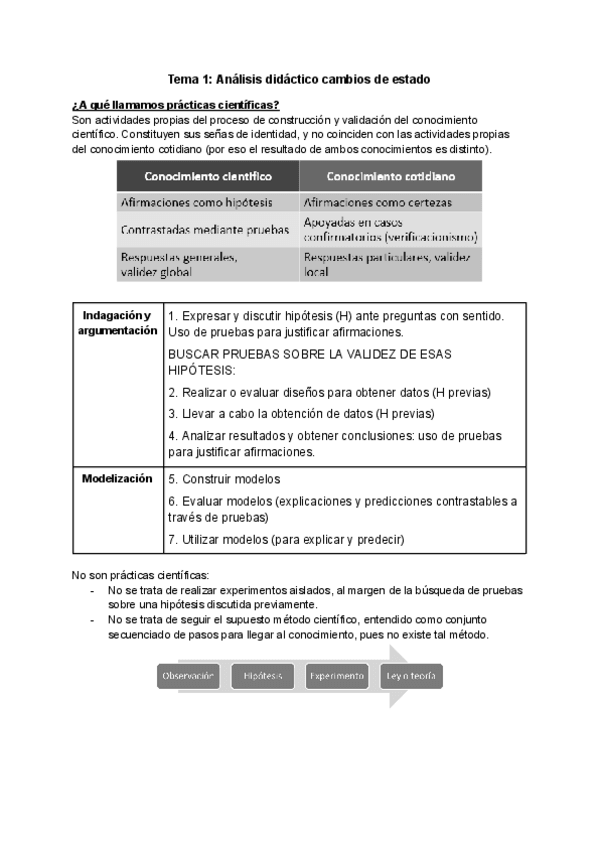 Tema 1: Análisis didáctico cambios de estado

¿A qué llamamos prácticas científicas?
Son actividades propias del proceso de construcción y validación del conocimiento científico. Constituyen sus señas de identidad, y no coinciden con las actividades propias del conocimiento cotidiano (por eso el resultado de ambos conocimientos es distinto).

| Conocimiento científico | Conocimiento cotidiano |
|---|---|
| Afirmaciones como hipótesis | Afirmaciones como certezas |
| Contrastadas mediante pruebas | Apoyadas en casos confirmatorios (verificacionismo) |
| Respuestas generales, validez global | Respuestas particulares, validez local |

| Indagación y argumentación | 1. Expresar y discutir hipótesis (H) ante preguntas con sentido. Uso de pruebas para justificar afirmaciones. BUSCAR PRUEBAS SOBRE LA VALIDEZ DE ESAS HIPÓTESIS: 2. Realizar o evaluar diseños para obtener datos (H previas) 3. Llevar a cabo la obtención de datos (H previas) 4. Analizar resultados y obtener conclusiones: uso de pruebas para justificar afirmaciones. |
|---|---|
| Modelización | 5. Construir modelos 6. Evaluar modelos (explicaciones y predicciones contrastables a través de pruebas) 7. Utilizar modelos (para explicar y predecir) |

No son prácticas científicas:
- No se trata de realizar experimentos aislados, al margen de la búsqueda de pruebas sobre una hipótesis discutida previamente.
- No se trata de seguir el supuesto método científico, entendido como conjunto secuenciado de pasos para llegar al conocimiento, pues no existe tal método.

Observación Hipótesis Experimento Ley o teoría